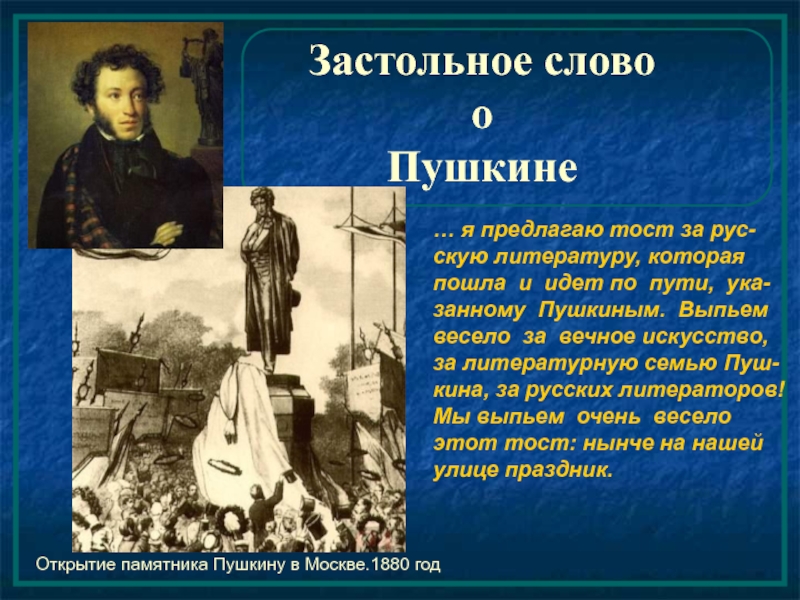 Застольное слово
о
Пушкине

… я предлагаю тост за русскую литературу, которая пошла и идет по пути, указанному Пушкиным. Выпьем весело за вечное искусство, за литературную семью Пушкина, за русских литераторов! Мы выпьем очень весело этот тост: нынче на нашей улице праздник.

Открытие памятника Пушкину в Москве.1880 год